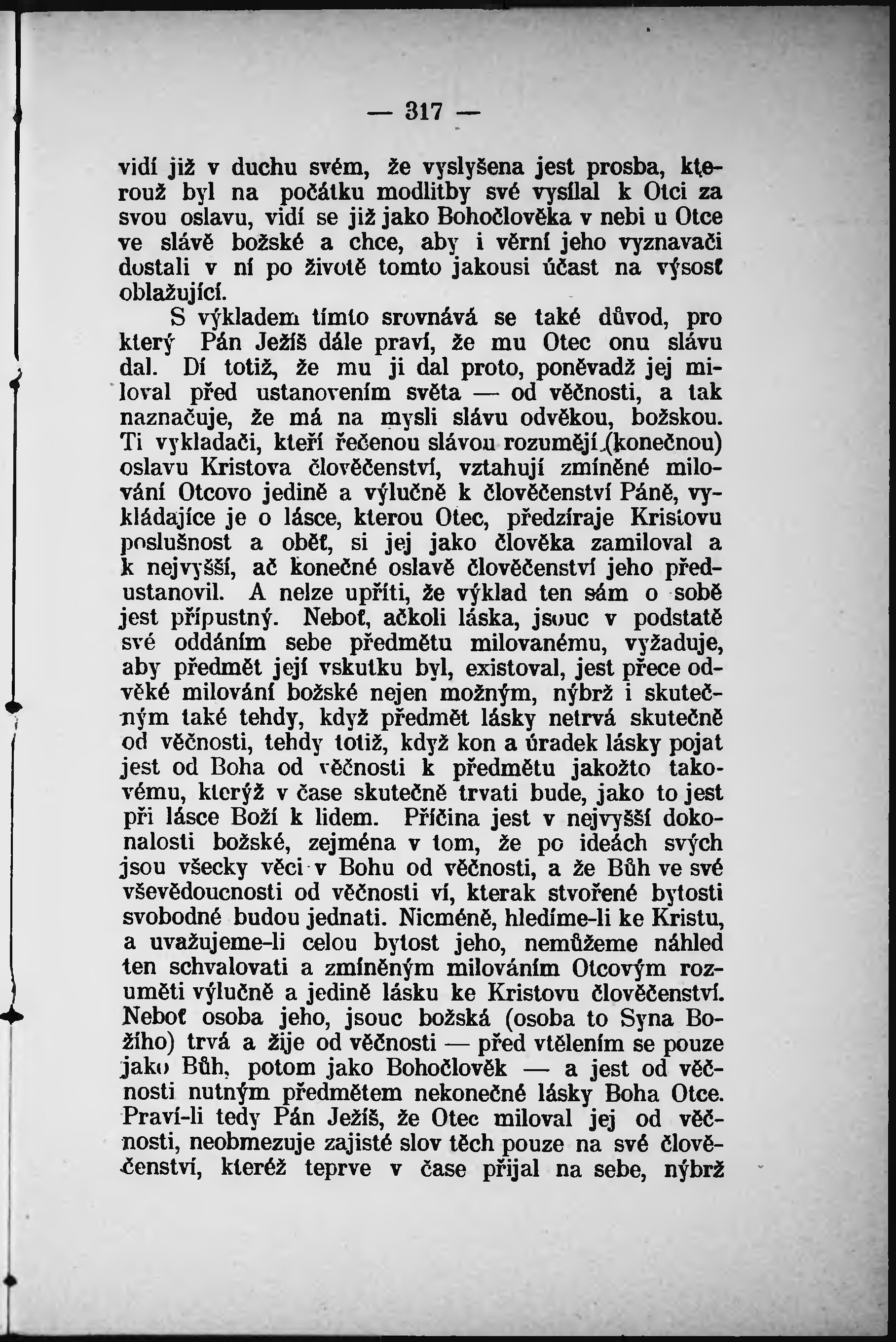 — 317 —

vidí již v duchu svém, že vyslyšena jest prosba, kterouž byl na počátku modlitby své vysílal k Otci za svou oslavu, vidí se již jako Bohočlověka v nebi u Otce ve slávě božské a chce, aby i věrní jeho vyznavači dostali v ní po životě tomto jakousi účast na výsosť oblažující.

S výkladem tímto srovnává se také důvod, pro který Pán Ježíš dále praví, že mu Otec onu slávu dal. Dí totiž, že mu ji dal proto, poněvadž jej miloval před ustanovením světa — od věčnosti, a tak naznačuje, že má na mysli slávu odvěkou, božskou. Ti vykladači, kteří řečenou slávou rozumějí (konečnou) oslavu Kristova člověčenství, vztahují zmíněné milování Otcovo jedině a výlučně k člověčenství Páně, vykládajíce je o lásce, kterou Otec, předzíraje Kristovu poslušnost a oběť, si jej jako člověka zamiloval a k nejvyšší, ač konečné oslavě člověčenství jeho předustanovil. A nelze upříti, že výklad ten sám o sobě jest přípustný. Neboť, ačkoli láska, jsouc v podstatě své oddáním sebe předmětu milovanému, vyžaduje, aby předmět její vskutku byl, existoval, jest přece odvěké milování božské nejen možným, nýbrž i skutečným také tehdy, když předmět lásky netrvá skutečně od věčnosti, tehdy totiž, když kon a úradek lásky pojat jest od Boha od věčnosti k předmětu jakožto takovému, kterýž v čase skutečně trvati bude, jako to jest při lásce Boží k lidem. Příčina jest v nejvyšší dokonalosti božské, zejména v tom, že po ideách svých jsou všecky věci v Bohu od věčnosti, a že Bůh ve své vševědoucnosti od věčnosti ví, kterak stvořené bytosti svobodné budou jednati. Nicméně, hledíme-li ke Kristu, a uvažujeme-li celou bytost jeho, nemůžeme náhled ten schvalovati a zmíněným milováním Otcovým rozuměti výlučně a jedině lásku ke Kristovu člověčenství. Neboť osoba jeho, jsouc božská (osoba to Syna Božího) trvá a žije od věčnosti — před vtělením se pouze jako Bůh, potom jako Bohočlověk — a jest od věčnosti nutným předmětem nekonečné lásky Boha Otce. Praví-li tedy Pán Ježíš, že Otec miloval jej od věčnosti, neobmezuje zajisté slov těch pouze na své člověčenství, kteréž teprve v čase přijal na sebe, nýbrž